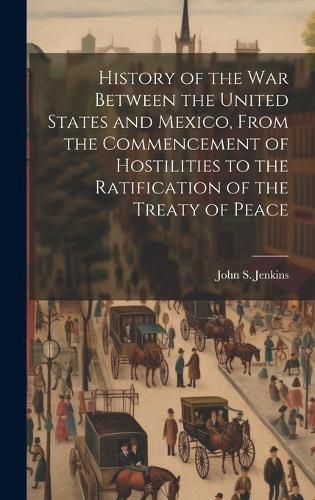 History of the War Between the United States and Mexico, From the Commencement of Hostilities to the Ratification of the Treaty of Peace

John S. Jenkins